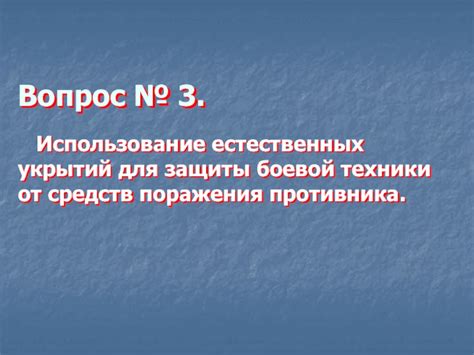 Вопрос № 3.

Использование естественных укрытий для защиты боевой техники от средств поражения противника.